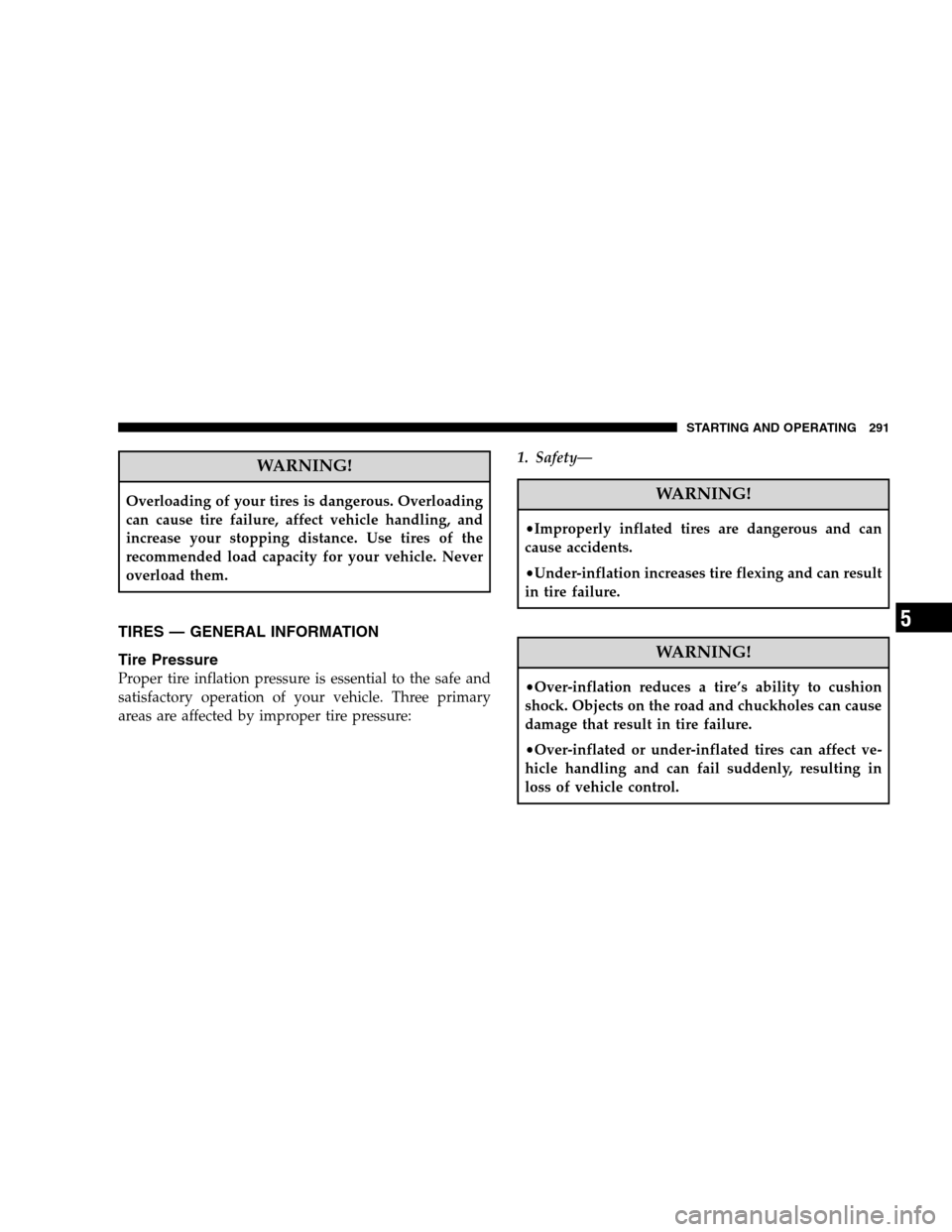 STARTING AND OPERATING 291

WARNING!

Overloading of your tires is dangerous. Overloading can cause tire failure, affect vehicle handling, and increase your stopping distance. Use tires of the recommended load capacity for your vehicle. Never overload them.

TIRES — GENERAL INFORMATION

Tire Pressure

Proper tire inflation pressure is essential to the safe and satisfactory operation of your vehicle. Three primary areas are affected by improper tire pressure:

1. Safety—

WARNING!

•Improperly inflated tires are dangerous and can cause accidents.

•Under-inflation increases tire flexing and can result in tire failure.

WARNING!

•Over-inflation reduces a tire's ability to cushion shock. Objects on the road and chuckholes can cause damage that result in tire failure.

•Over-inflated or under-inflated tires can affect vehicle handling and can fail suddenly, resulting in loss of vehicle control.

5

carmanualsonline.info